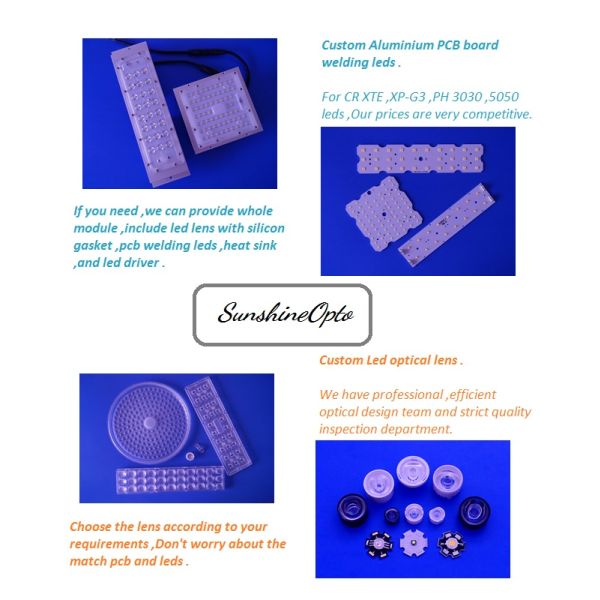 Custom Aluminium PCB board welding leds .

For CR XTE ,XP-G3 ,PH 3030 ,5050 leds ,Our prices are very competitive.

If you need ,we can provide whole module ,include led lens with silicon gasket ,pcb welding leds ,heat sink ,and led driver .

SunshineOpto

Custom Led optical lens .

We have professional ,efficient optical design team and strict quality inspection department.

Choose the lens according to your requirements ,Don't worry about the match pcb and leds .